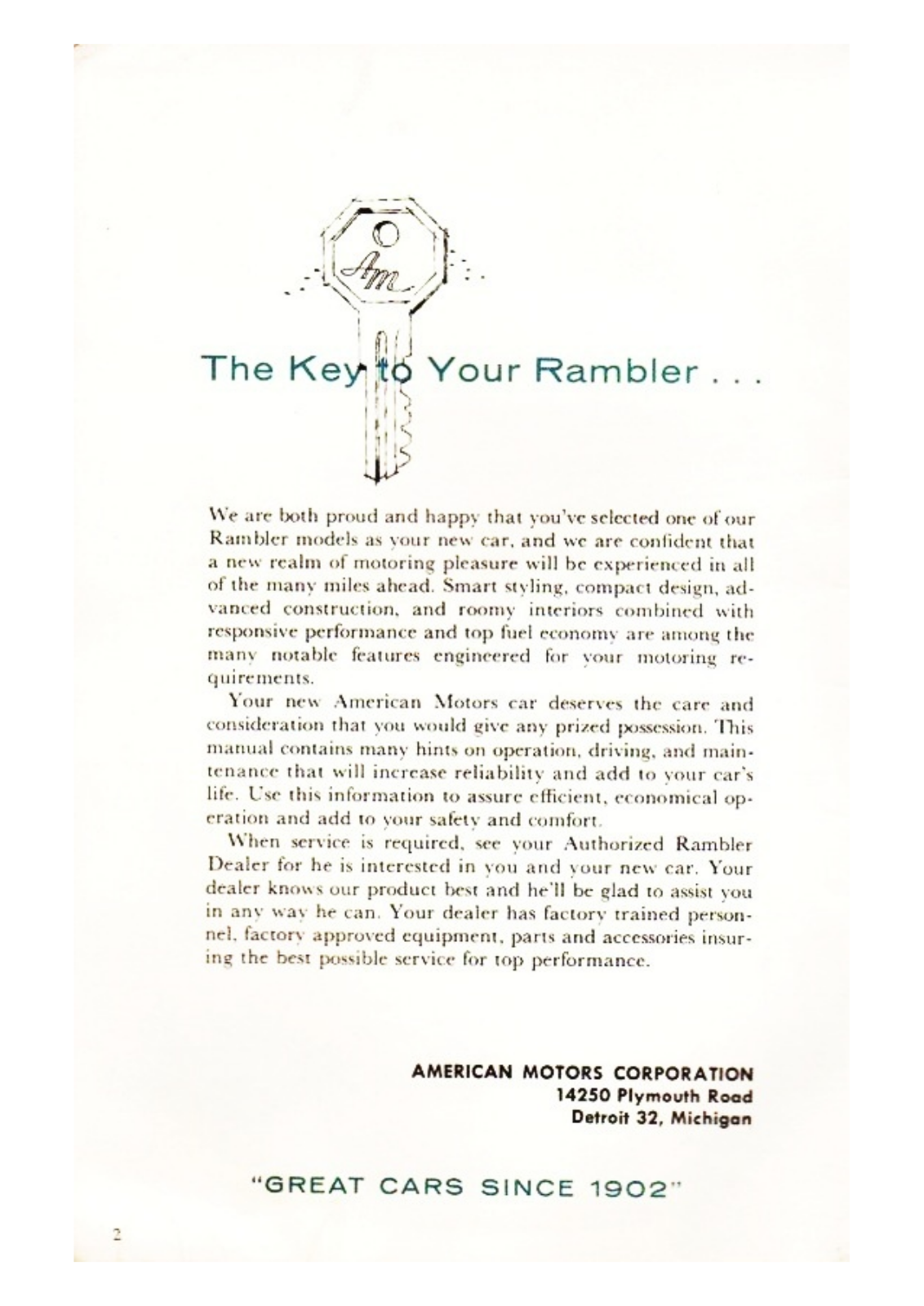 Am

The Key to Your Rambler . . .

We are both proud and happy that you've selected one of our Rambler models as your new car, and we are confident that a new realm of motoring pleasure will be experienced in all of the many miles ahead. Smart styling, compact design, advanced construction, and roomy interiors combined with responsive performance and top fuel economy are among the many notable features engineered for your motoring requirements.

Your new American Motors car deserves the care and consideration that you would give any prized possession. This manual contains many hints on operation, driving, and maintenance that will increase reliability and add to your car's life. Use this information to assure efficient, economical operation and add to your safety and comfort.

When service is required, see your Authorized Rambler Dealer for he is interested in you and your new car. Your dealer knows our product best and he'll be glad to assist you in any way he can. Your dealer has factory trained personnel, factory approved equipment, parts and accessories insuring the best possible service for top performance.

AMERICAN MOTORS CORPORATION
14250 Plymouth Road
Detroit 32, Michigan

"GREAT CARS SINCE 1902"

2